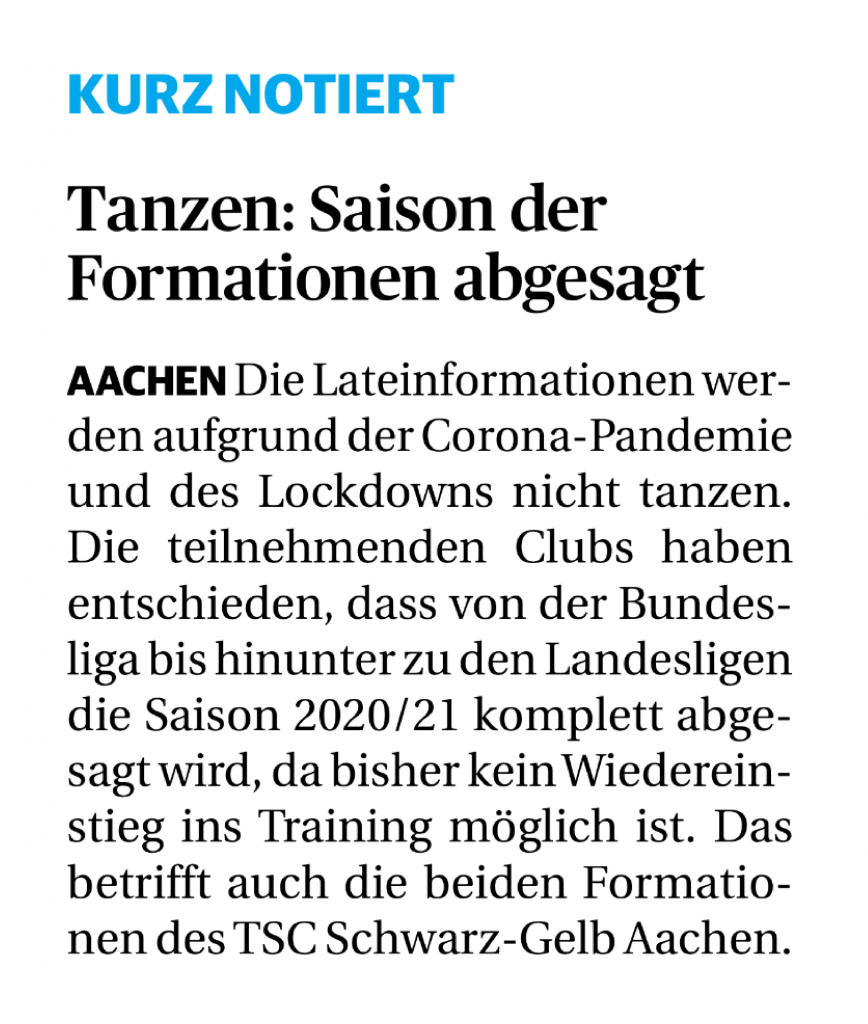 KURZ NOTIERT

Tanzen: Saison der Formationen abgesagt

AACHEN Die Lateinformationen werden aufgrund der Corona-Pandemie und des Lockdowns nicht tanzen. Die teilnehmenden Clubs haben entschieden, dass von der Bundesliga bis hinunter zu den Landesligen die Saison 2020/21 komplett abgesagt wird, da bisher kein Wiedereinstieg ins Training möglich ist. Das betrifft auch die beiden Formationen des TSC Schwarz-Gelb Aachen.